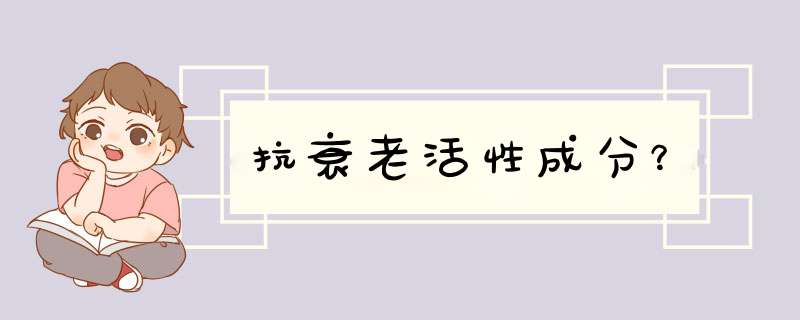 抗衰老活性成分？